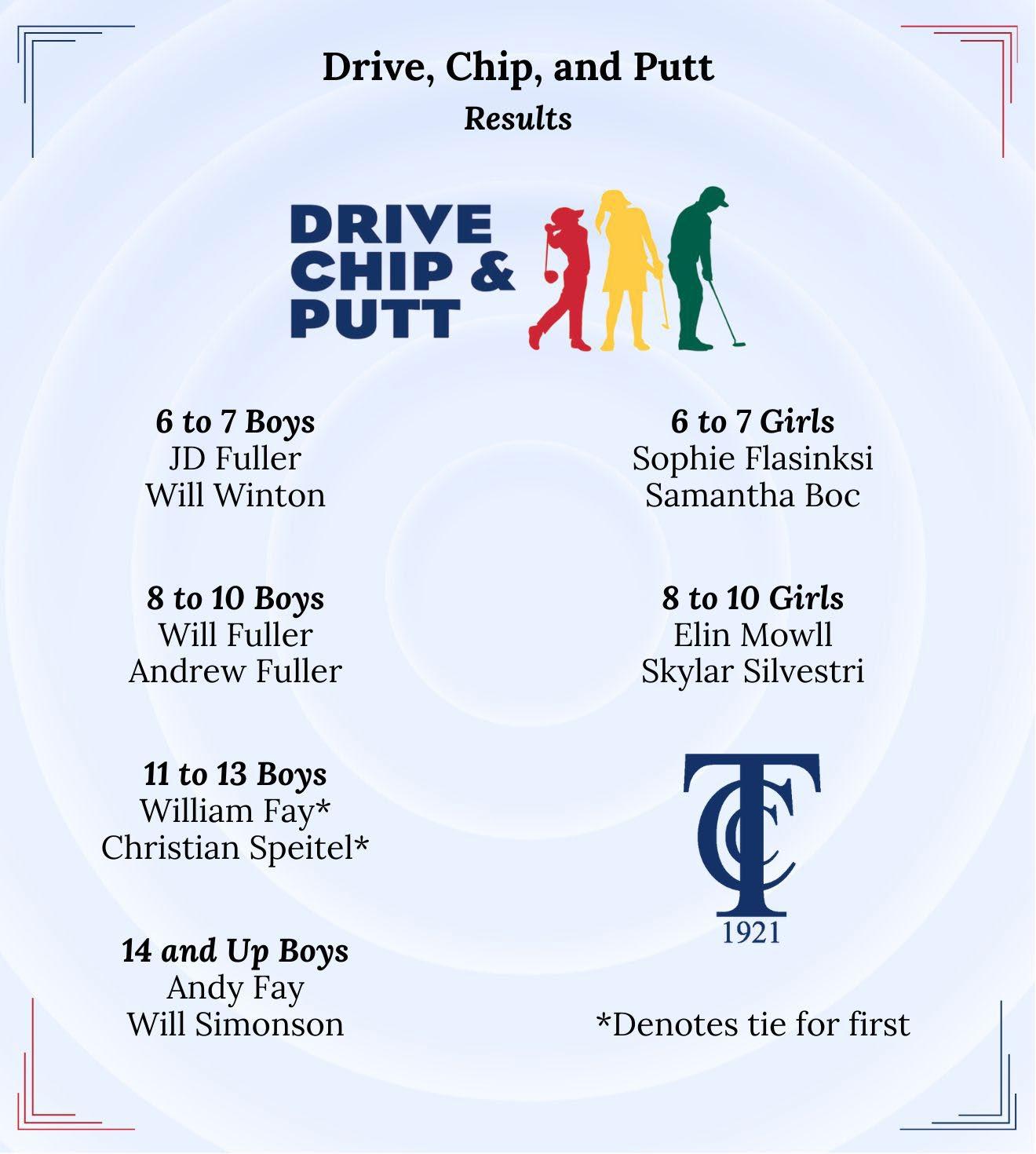 Drive, Chip, and Putt
Results

DRIVE
CHIP &
PUTT

6 to 7 Boys
JD Fuller
Will Winton

8 to 10 Boys
Will Fuller
Andrew Fuller

11 to 13 Boys
William Fay*
Christian Speitel*

14 and Up Boys
Andy Fay
Will Simonson

6 to 7 Girls
Sophie Flasinksi
Samantha Boc

8 to 10 Girls
Elin Mowll
Skylar Silvestri

TCC
1921

*Denotes tie for first